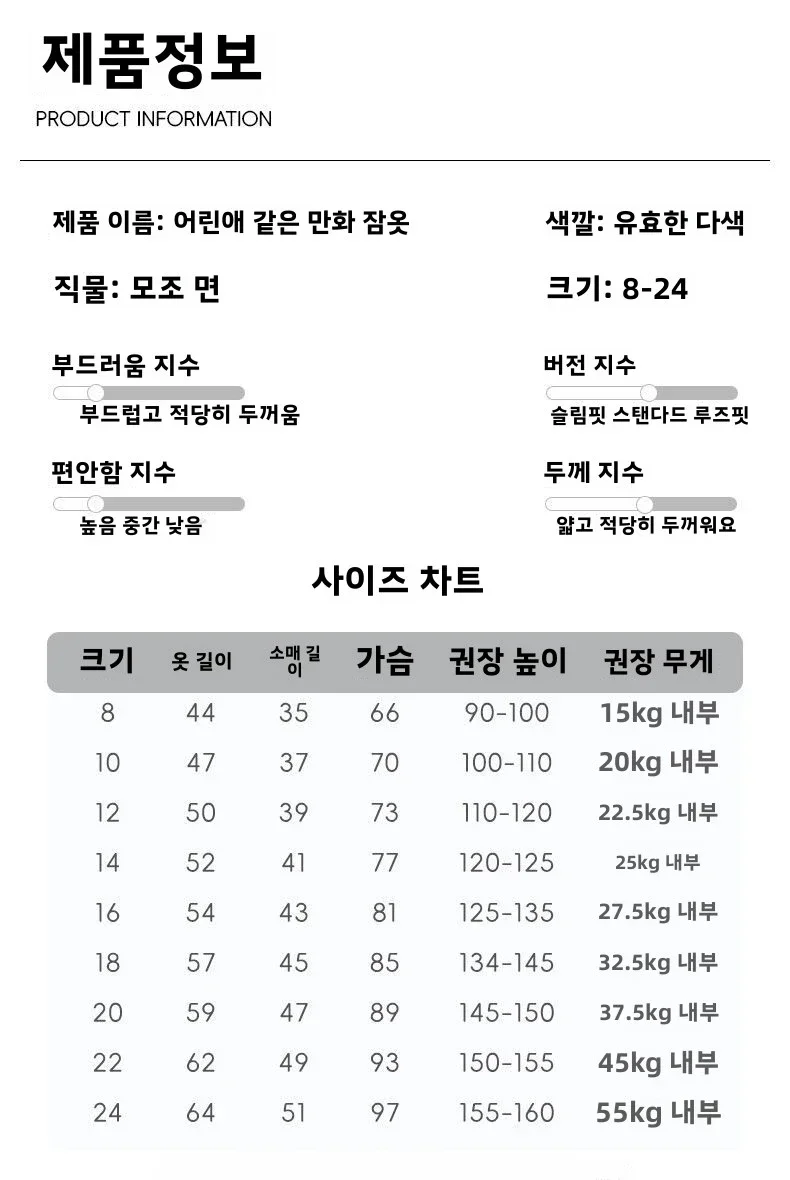 제품정보
PRODUCT INFORMATION

제품 이름: 어린애 같은 만화 잠옷
색깔: 유효한 다색

직물: 모조 면
크기: 8-24

부드러움 지수
부드럽고 적당히 두꺼움

버전 지수
슬림핏 스탠다드 루즈핏

편안함 지수
높음 중간 낮음

두께 지수
얇고 적당히 두꺼워요

사이즈 차트

| 크기 | 옷 길이 | 소매 길이 | 가슴 | 권장 높이 | 권장 무게 |
|---|---|---|---|---|---|
| 8 | 44 | 35 | 66 | 90-100 | 15kg 내부 |
| 10 | 47 | 37 | 70 | 100-110 | 20kg 내부 |
| 12 | 50 | 39 | 73 | 110-120 | 22.5kg 내부 |
| 14 | 52 | 41 | 77 | 120-125 | 25kg 내부 |
| 16 | 54 | 43 | 81 | 125-135 | 27.5kg 내부 |
| 18 | 57 | 45 | 85 | 134-145 | 32.5kg 내부 |
| 20 | 59 | 47 | 89 | 145-150 | 37.5kg 내부 |
| 22 | 62 | 49 | 93 | 150-155 | 45kg 내부 |
| 24 | 64 | 51 | 97 | 155-160 | 55kg 내부 |